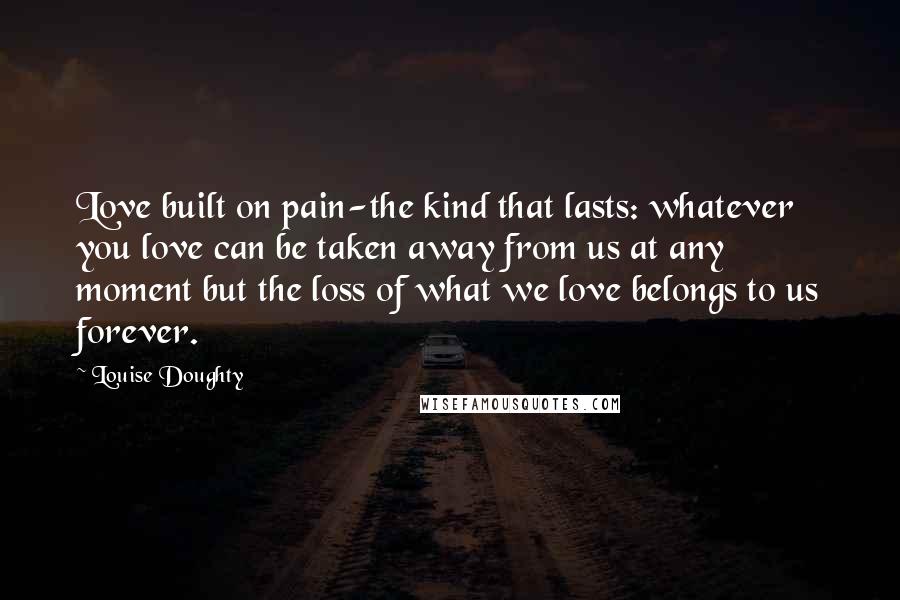 Love built on pain-the kind that lasts: whatever you love can be taken away from us at any moment but the loss of what we love belongs to us forever.

~ Louise Doughty

WISEFAMOUSQUOTES.COM